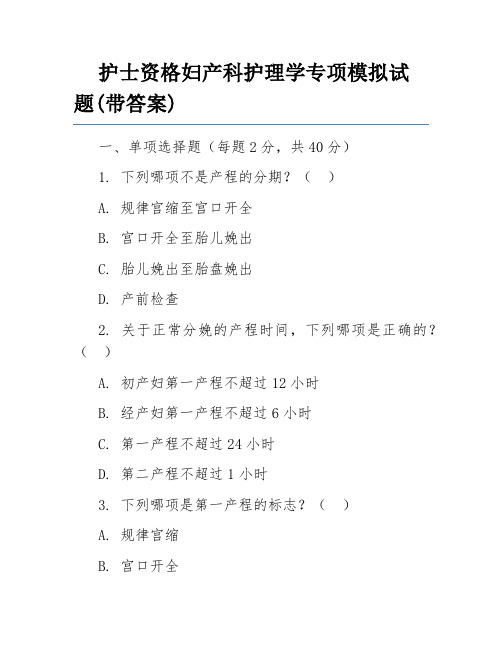 护士资格妇产科护理学专项模拟试题(带答案)

一、单项选择题（每题 2 分，共 40 分）

1. 下列哪项不是产程的分期？（　）

A. 规律宫缩至宫口开全

B. 宫口开全至胎儿娩出

C. 胎儿娩出至胎盘娩出

D. 产前检查

2. 关于正常分娩的产程时间，下列哪项是正确的？（　）

A. 初产妇第一产程不超过 12 小时

B. 经产妇第一产程不超过 6 小时

C. 第一产程不超过 24 小时

D. 第二产程不超过 1 小时

3. 下列哪项是第一产程的标志？（　）

A. 规律宫缩

B. 宫口开全